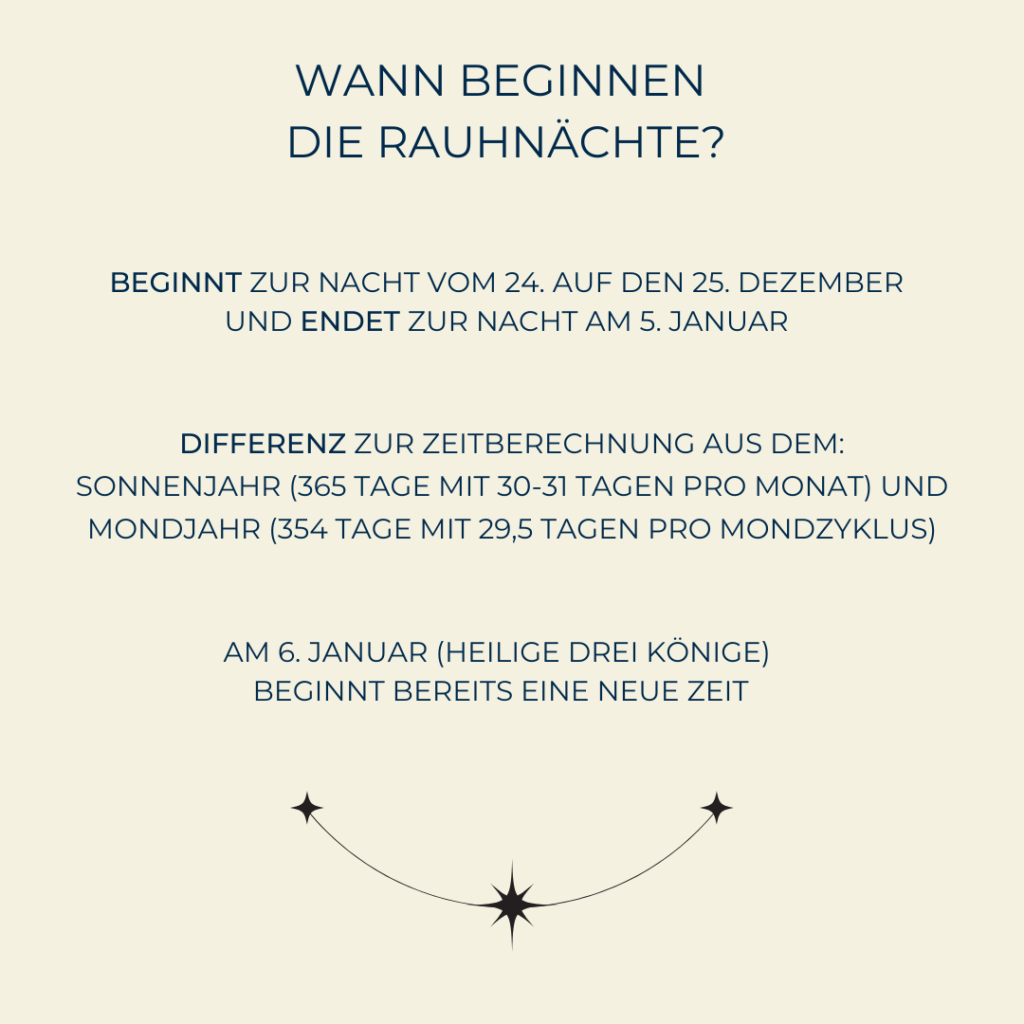 WANN BEGINNEN DIE RAUHNÄCHTE?

BEGINNT ZUR NACHT VOM 24. AUF DEN 25. DEZEMBER UND ENDET ZUR NACHT AM 5. JANUAR

DIFFERENZ ZUR ZEITBERECHNUNG AUS DEM: SONNENJAHR (365 TAGE MIT 30-31 TAGEN PRO MONAT) UND MONDJAHR (354 TAGE MIT 29,5 TAGEN PRO MONDZYKLUS)

AM 6. JANUAR (HEILIGE DREI KÖNIGE) BEGINNT BEREITS EINE NEUE ZEIT